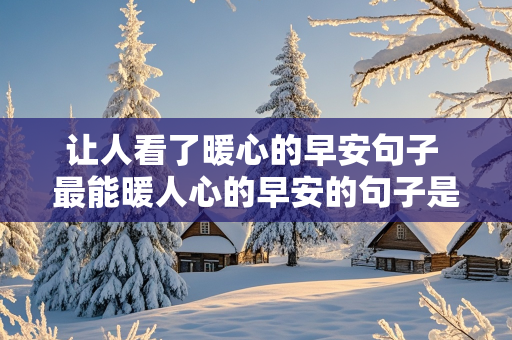 让人看了暖心的早安句子
最能暖人心的早安的句子是